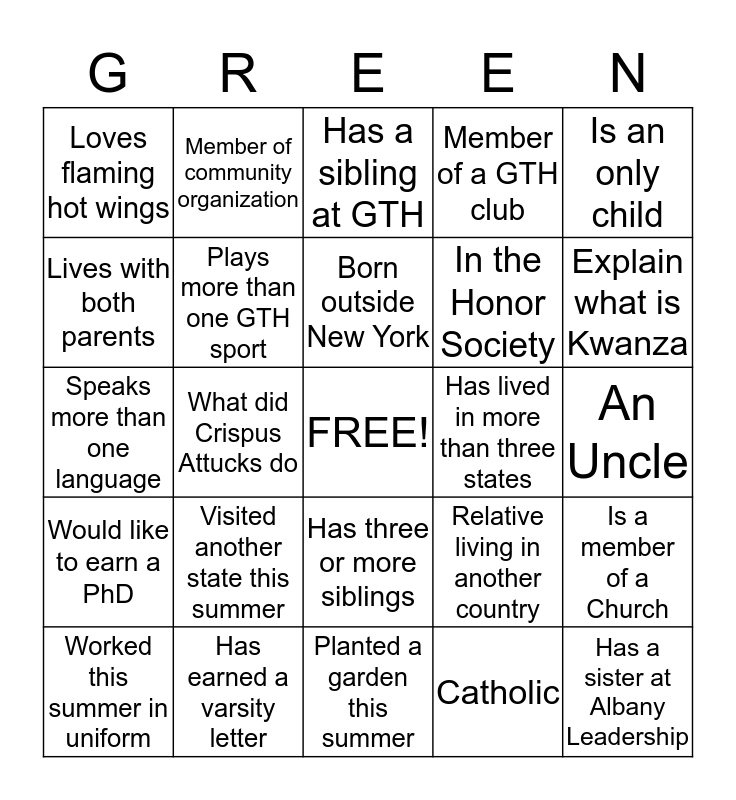 | G | R | E | E | N |
|---|---|---|---|---|
| Loves flaming hot wings | Member of community organization | Has a sibling at GTH | Member of a GTH club | Is an only child |
| Lives with both parents | Plays more than one GTH sport | Born outside New York | In the Honor Society | Explain what is Kwanza |
| Speaks more than one language | What did Crispus Attucks do | FREE! | Has lived in more than three states | An Uncle |
| Would like to earn a PhD | Visited another state this summer | Has three or more siblings | Relative living in another country | Is a member of a Church |
| Worked this summer in uniform | Has earned a varsity letter | Planted a garden this summer | Catholic | Has a sister at Albany Leadership |